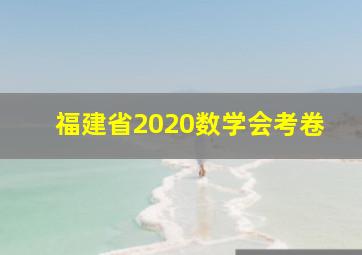 福建省2020数学会考卷